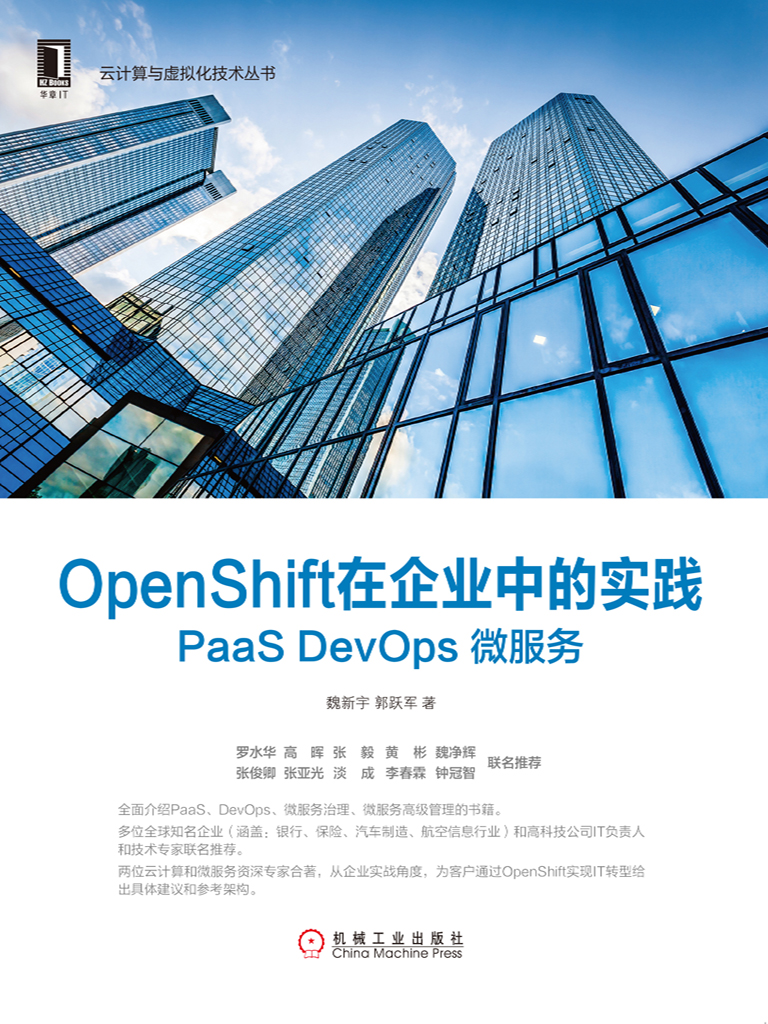 HZ BOOKS
华章IT

云计算与虚拟化技术丛书

OpenShift在企业中的实践

PaaS DevOps 微服务

魏新宇 郭跃军 著

罗水华 高 晖 张 毅 黄 彬 魏净辉
张俊卿 张亚光 淡 成 李春霖 钟冠智
联名推荐

全面介绍PaaS、DevOps、微服务治理、微服务高级管理的书籍。

多位全球知名企业（涵盖：银行、保险、汽车制造、航空信息行业）和高科技公司IT负责人和技术专家联名推荐。

两位云计算和微服务资深专家合著，从企业实战角度，为客户通过OpenShift实现IT转型给出具体建议和参考架构。

机械工业出版社
China Machine Press